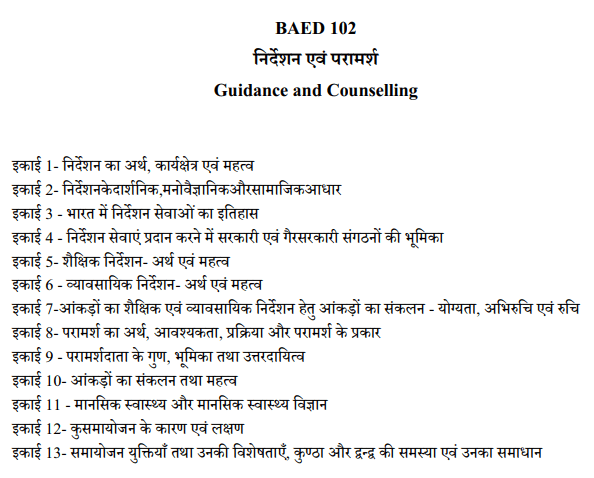 BAED 102
निर्देशन एवं परामर्श
Guidance and Counselling

इकाई 1- निर्देशन का अर्थ, कार्यक्षेत्र एवं महत्व
इकाई 2- निर्देशनकेदार्शनिक,मनोवैज्ञानिकऔरसामाजिकआधार
इकाई 3 - भारत में निर्देशन सेवाओं का इतिहास
इकाई 4 - निर्देशन सेवाएं प्रदान करने में सरकारी एवं गैरसरकारी संगठनों की भूमिका
इकाई 5- शैक्षिक निर्देशन- अर्थ एवं महत्व
इकाई 6 - व्यावसायिक निर्देशन- अर्थ एवं महत्व
इकाई 7-आंकड़ों का शैक्षिक एवं व्यावसायिक निर्देशन हेतु आंकड़ों का संकलन - योग्यता, अभिरुचि एवं रुचि
इकाई 8- परामर्श का अर्थ, आवश्यकता, प्रक्रिया और परामर्श के प्रकार
इकाई 9 - परामर्शदाता के गुण, भूमिका तथा उत्तरदायित्व
इकाई 10- आंकड़ों का संकलन तथा महत्व
इकाई 11 - मानसिक स्वास्थ्य और मानसिक स्वास्थ्य विज्ञान
इकाई 12- कुसमायोजन के कारण एवं लक्षण
इकाई 13- समायोजन युक्तियाँ तथा उनकी विशेषताएँ, कुण्ठा और द्वन्द्व की समस्या एवं उनका समाधान